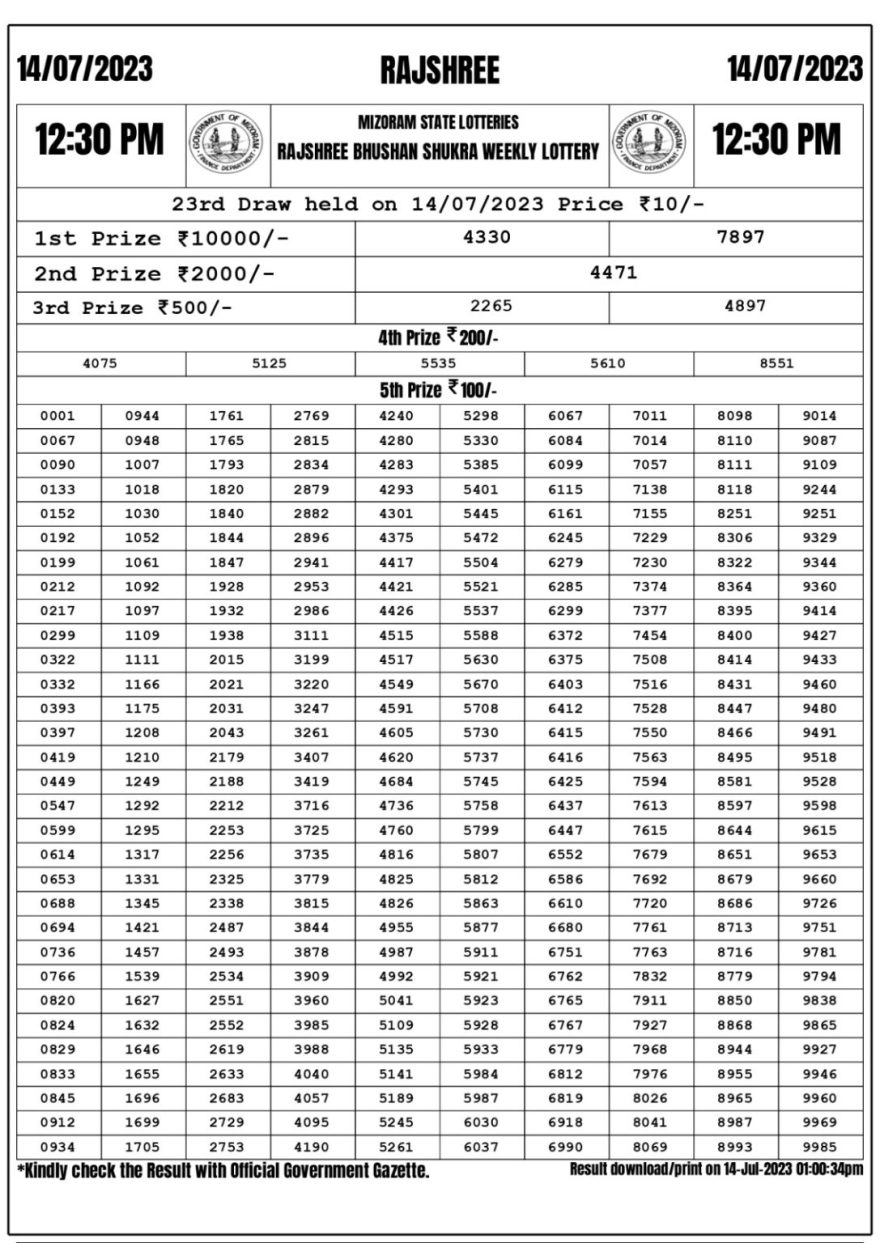 14/07/2023 RAJSHREE 14/07/2023

12:30 PM

GOVERNMENT OF MIZORAM FINANCE DEPARTMENT

MIZORAM STATE LOTTERIES
RAJSHREE BHUSHAN SHUKRA WEEKLY LOTTERY

GOVERNMENT OF MIZORAM FINANCE DEPARTMENT

12:30 PM

23rd Draw held on 14/07/2023 Price ₹10/-

| 1st Prize ₹10000/- | 4330 | 7897 |
|---|---|---|
| 2nd Prize ₹2000/- | 4471 | |
| 3rd Prize ₹500/- | 2265 | 4897 |

4th Prize ₹200/-

| 4075 | 5125 | 5535 | 5610 | 8551 |
|---|---|---|---|---|

5th Prize ₹100/-

| 0001 | 0944 | 1761 | 2769 | 4240 | 5298 | 6067 | 7011 | 8098 | 9014 |
|---|---|---|---|---|---|---|---|---|---|
| 0067 | 0948 | 1765 | 2815 | 4280 | 5330 | 6084 | 7014 | 8110 | 9087 |
| 0090 | 1007 | 1793 | 2834 | 4283 | 5385 | 6099 | 7057 | 8111 | 9109 |
| 0133 | 1018 | 1820 | 2879 | 4293 | 5401 | 6115 | 7138 | 8118 | 9244 |
| 0152 | 1030 | 1840 | 2882 | 4301 | 5445 | 6161 | 7155 | 8251 | 9251 |
| 0192 | 1052 | 1844 | 2896 | 4375 | 5472 | 6245 | 7229 | 8306 | 9329 |
| 0199 | 1061 | 1847 | 2941 | 4417 | 5504 | 6279 | 7230 | 8322 | 9344 |
| 0212 | 1092 | 1928 | 2953 | 4421 | 5521 | 6285 | 7374 | 8364 | 9360 |
| 0217 | 1097 | 1932 | 2986 | 4426 | 5537 | 6299 | 7377 | 8395 | 9414 |
| 0299 | 1109 | 1938 | 3111 | 4515 | 5588 | 6372 | 7454 | 8400 | 9427 |
| 0322 | 1111 | 2015 | 3199 | 4517 | 5630 | 6375 | 7508 | 8414 | 9433 |
| 0332 | 1166 | 2021 | 3220 | 4549 | 5670 | 6403 | 7516 | 8431 | 9460 |
| 0393 | 1175 | 2031 | 3247 | 4591 | 5708 | 6412 | 7528 | 8447 | 9480 |
| 0397 | 1208 | 2043 | 3261 | 4605 | 5730 | 6415 | 7550 | 8466 | 9491 |
| 0419 | 1210 | 2179 | 3407 | 4620 | 5737 | 6416 | 7563 | 8495 | 9518 |
| 0449 | 1249 | 2188 | 3419 | 4684 | 5745 | 6425 | 7594 | 8581 | 9528 |
| 0547 | 1292 | 2212 | 3716 | 4736 | 5758 | 6437 | 7613 | 8597 | 9598 |
| 0599 | 1295 | 2253 | 3725 | 4760 | 5799 | 6447 | 7615 | 8644 | 9615 |
| 0614 | 1317 | 2256 | 3735 | 4816 | 5807 | 6552 | 7679 | 8651 | 9653 |
| 0653 | 1331 | 2325 | 3779 | 4825 | 5812 | 6586 | 7692 | 8679 | 9660 |
| 0688 | 1345 | 2338 | 3815 | 4826 | 5863 | 6610 | 7720 | 8686 | 9726 |
| 0694 | 1421 | 2487 | 3844 | 4955 | 5877 | 6680 | 7761 | 8713 | 9751 |
| 0736 | 1457 | 2493 | 3878 | 4987 | 5911 | 6751 | 7763 | 8716 | 9781 |
| 0766 | 1539 | 2534 | 3909 | 4992 | 5921 | 6762 | 7832 | 8779 | 9794 |
| 0820 | 1627 | 2551 | 3960 | 5041 | 5923 | 6765 | 7911 | 8850 | 9838 |
| 0824 | 1632 | 2552 | 3985 | 5109 | 5928 | 6767 | 7927 | 8868 | 9865 |
| 0829 | 1646 | 2619 | 3988 | 5135 | 5933 | 6779 | 7968 | 8944 | 9927 |
| 0833 | 1655 | 2633 | 4040 | 5141 | 5984 | 6812 | 7976 | 8955 | 9946 |
| 0845 | 1696 | 2683 | 4057 | 5189 | 5987 | 6819 | 8026 | 8965 | 9960 |
| 0912 | 1699 | 2729 | 4095 | 5245 | 6030 | 6918 | 8041 | 8987 | 9969 |
| 0934 | 1705 | 2753 | 4190 | 5261 | 6037 | 6990 | 8069 | 8993 | 9985 |

*Kindly check the Result with Official Government Gazette.

Result download/print on 14-Jul-2023 01:00:34pm